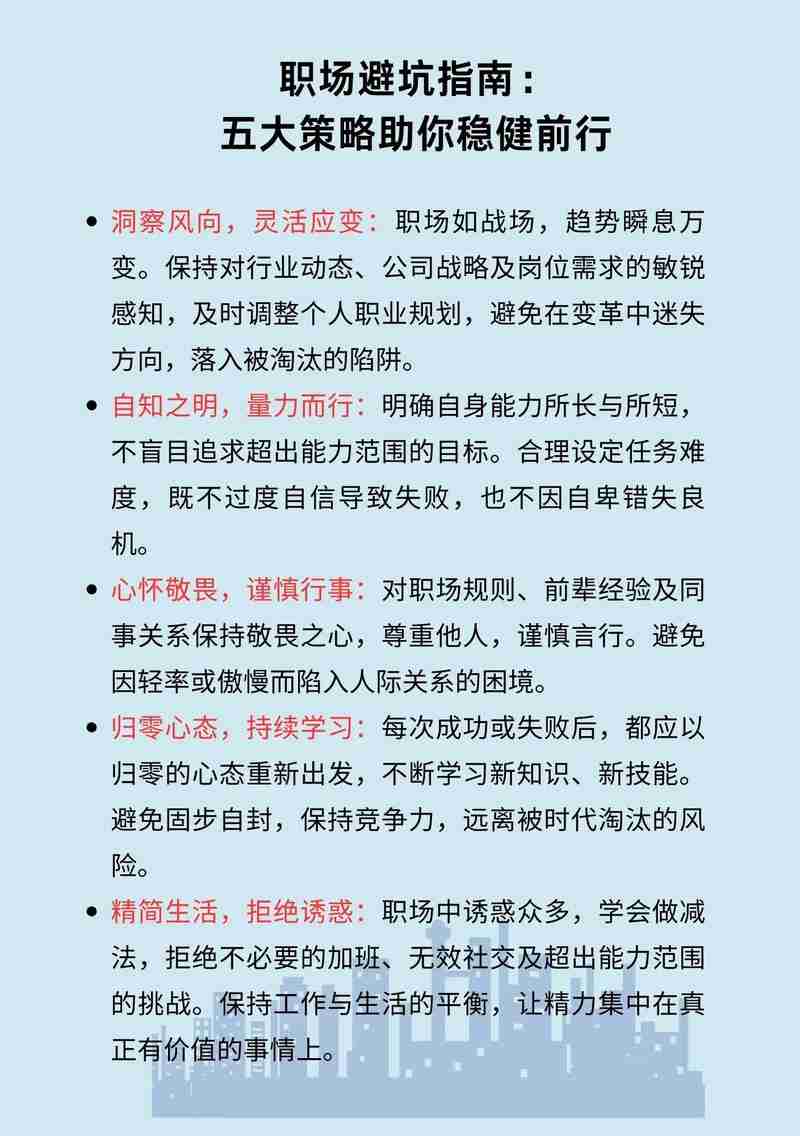 职场避坑指南：
五大策略助你稳健前行

• 洞察风向，灵活应变：职场如战场，趋势瞬息万变。保持对行业动态、公司战略及岗位需求的敏锐感知，及时调整个人职业规划，避免在变革中迷失方向，落入被淘汰的陷阱。

• 自知之明，量力而行：明确自身能力所长与所短，不盲目追求超出能力范围的目标。合理设定任务难度，既不过度自信导致失败，也不因自卑错失良机。

• 心怀敬畏，谨慎行事：对职场规则、前辈经验及同事关系保持敬畏之心，尊重他人，谨慎言行。避免因轻率或傲慢而陷入人际关系的困境。

• 归零心态，持续学习：每次成功或失败后，都应以归零的心态重新出发，不断学习新知识、新技能。避免固步自封，保持竞争力，远离被时代淘汰的风险。

• 精简生活，拒绝诱惑：职场中诱惑众多，学会做减法，拒绝不必要的加班、无效社交及超出能力范围的挑战。保持工作与生活的平衡，让精力集中在真正有价值的事情上。